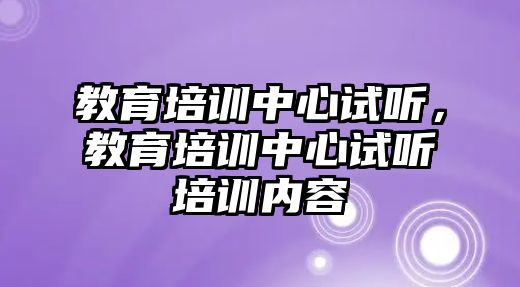 教育培训中心试听，教育培训中心试听培训内容